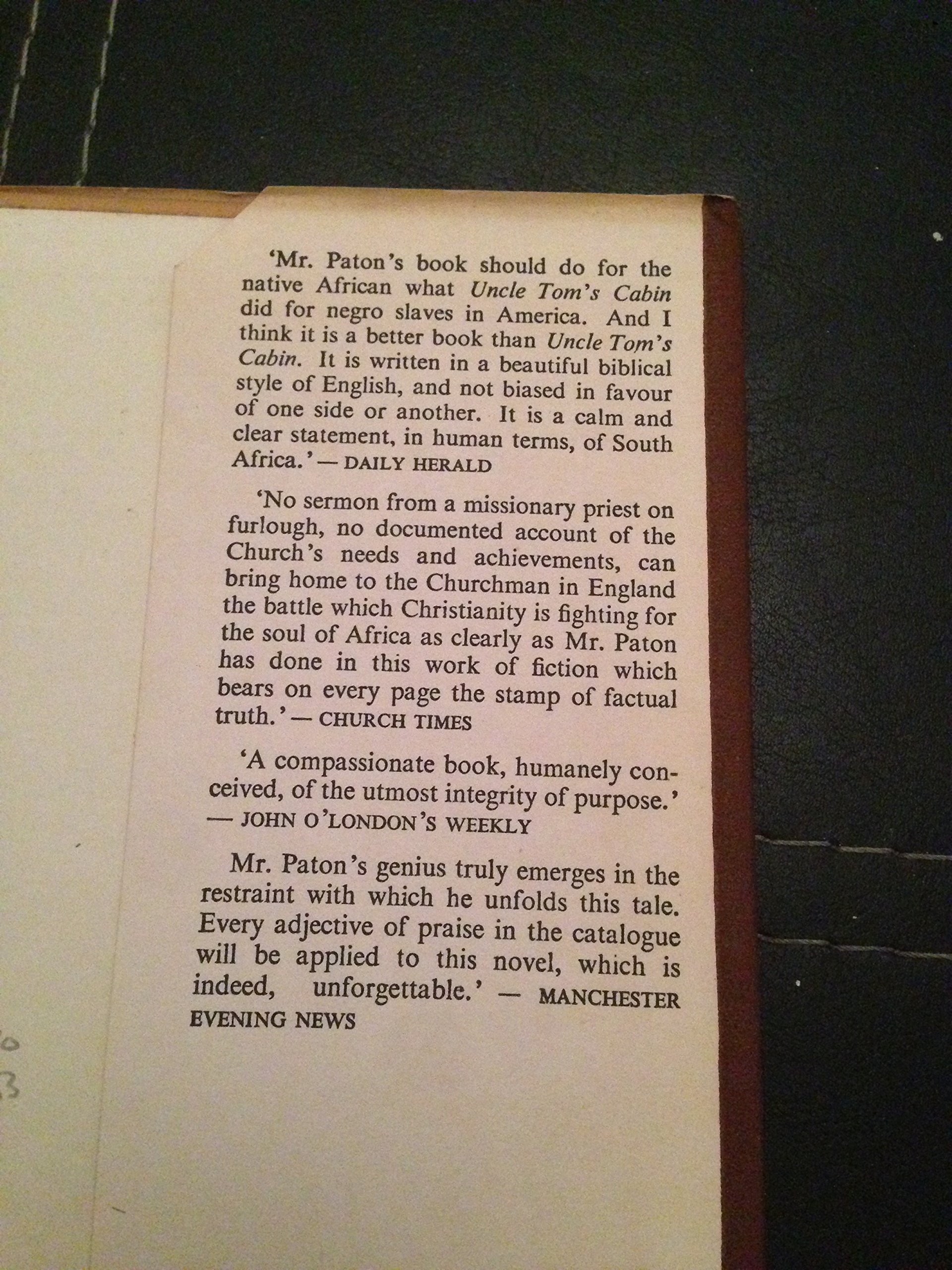 'Mr. Paton's book should do for the native African what Uncle Tom's Cabin did for negro slaves in America. And I think it is a better book than Uncle Tom's Cabin. It is written in a beautiful biblical style of English, and not biased in favour of one side or another. It is a calm and clear statement, in human terms, of South Africa.' — DAILY HERALD

'No sermon from a missionary priest on furlough, no documented account of the Church's needs and achievements, can bring home to the Churchman in England the battle which Christianity is fighting for the soul of Africa as clearly as Mr. Paton has done in this work of fiction which bears on every page the stamp of factual truth.' — CHURCH TIMES

'A compassionate book, humanely conceived, of the utmost integrity of purpose.' — JOHN O'LONDON'S WEEKLY

Mr. Paton's genius truly emerges in the restraint with which he unfolds this tale. Every adjective of praise in the catalogue will be applied to this novel, which is indeed, unforgettable.' — MANCHESTER EVENING NEWS